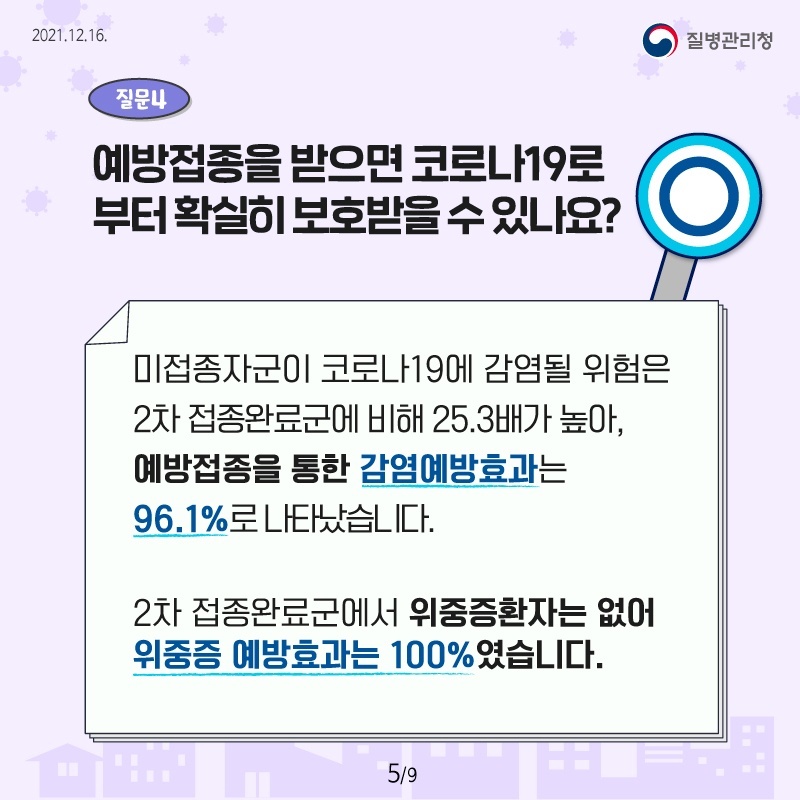 2021.12.16.

질병관리청

질문4

예방접종을 받으면 코로나19로 부터 확실히 보호받을 수 있나요?

미접종자군이 코로나19에 감염될 위험은 2차 접종완료군에 비해 25.3배가 높아, 예방접종을 통한 감염예방효과는 96.1%로 나타났습니다.

2차 접종완료군에서 위중증환자는 없어 위중증 예방효과는 100%였습니다.

5/9